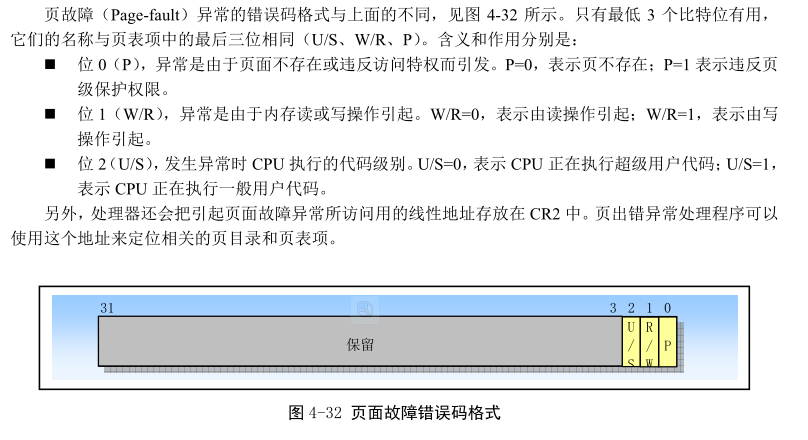 页故障（Page-fault）异常的错误码格式与上面的不同，见图 4-32 所示。只有最低 3 个比特位有用，它们的名称与页表项中的最后三位相同（U/S、W/R、P）。含义和作用分别是：

■ 位 0（P），异常是由于页面不存在或违反访问特权而引发。P=0，表示页不存在；P=1 表示违反页级保护权限。

■ 位 1（W/R），异常是由于内存读或写操作引起。W/R=0，表示由读操作引起；W/R=1，表示由写操作引起。

■ 位 2（U/S），发生异常时 CPU 执行的代码级别。U/S=0，表示 CPU 正在执行超级用户代码；U/S=1，表示 CPU 正在执行一般用户代码。

另外，处理器还会把引起页面故障异常所访问用的线性地址存放在 CR2 中。页出错异常处理程序可以使用这个地址来定位相关的页目录和页表项。

31 3 2 1 0

保留

U/S

R/W

P

图 4-32 页面故障错误码格式